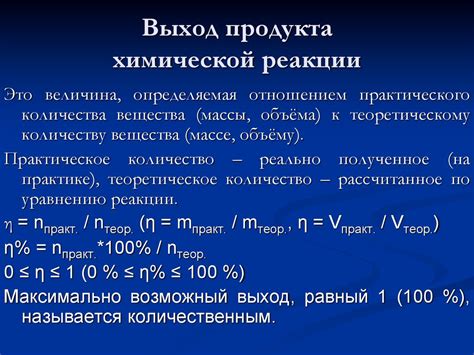 Выход продукта химической реакции

Это величина, определяемая отношением практического количества вещества (массы, объёма) к теоретическому количеству вещества (массе, объёму).

Практическое количество – реально полученное (на практике), теоретическое количество – рассчитанное по уравнению реакции.

$\eta = n_{практ.} / n_{теор.}$ ($\eta = m_{практ.} / m_{теор.}$, $\eta = V_{практ.} / V_{теор.}$)

$\eta\% = n_{практ.} * 100\% / n_{теор.}$

$0 \leq \eta \leq 1$ ($0\ \% \leq \eta\% \leq 100\ \%$)

Максимально возможный выход, равный 1 (100 %), называется количественным.